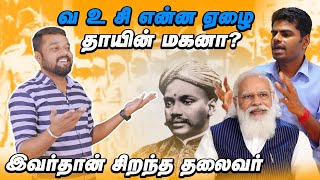 வ உ சி என்ன ஏழை தாயின் மகனா?

இவர்தான் சிறந்த தலைவர்